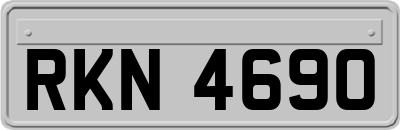 RKN 4690